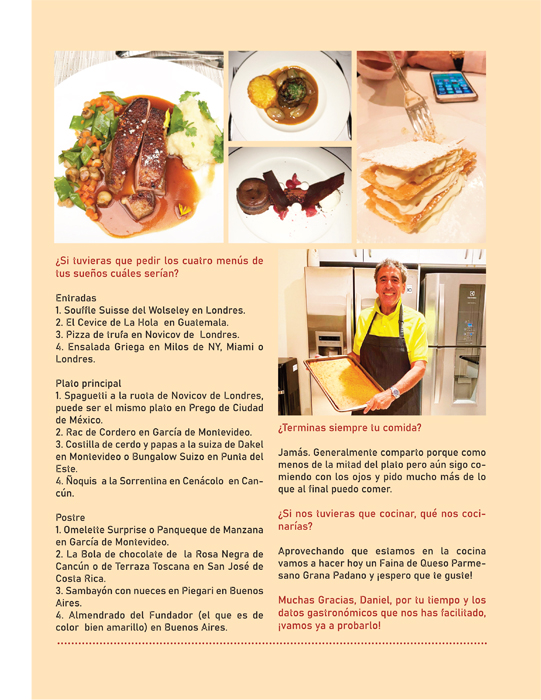 ¿Si tuvieras que pedir los cuatro menús de tus sueños cuáles serían?

Entradas
1. Souffle Suisse del Wolseley en Londres.
2. El Cevice de La Hola en Guatemala.
3. Pizza de trufa en Novicov de Londres.
4. Ensalada Griega en Milos de NY, Miami o Londres.

Plato principal
1. Spaguetti a la ruota de Novicov de Londres, puede ser el mismo plato en Prego de Ciudad de México.
2. Rac de Cordero en García de Montevideo.
3. Costilla de cerdo y papas a la suiza de Dakel en Montevideo o Bungalow Suizo en Punta del Este.
4. Ñoquis a la Sorrentina en Cenácolo en Cancún.

Postre
1. Omelette Surprise o Panqueque de Manzana en García de Montevideo.
2. La Bola de chocolate de la Rosa Negra de Cancún o de Terraza Toscana en San José de Costa Rica.
3. Sambayón con nueces en Piegari en Buenos Aires.
4. Almendrado del Fundador (el que es de color bien amarillo) en Buenos Aires.

¿Terminas siempre tu comida?

Jamás. Generalmente comparto porque como menos de la mitad del plato pero aún sigo comiendo con los ojos y pido mucho más de lo que al final puedo comer.

¿Si nos tuvieras que cocinar, qué nos cocinarías?

Aprovechando que estamos en la cocina vamos a hacer hoy un Faina de Queso Parmesano Grana Padano y ¡espero que te guste!

Muchas Gracias, Daniel, por tu tiempo y los datos gastronómicos que nos has facilitado, ¡vamos ya a probarlo!